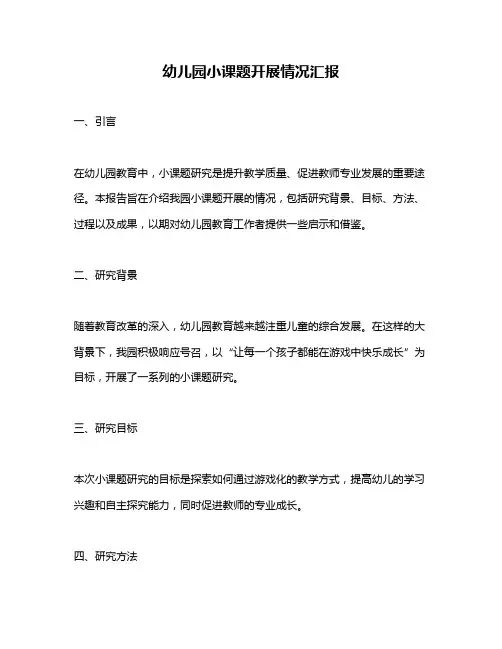 幼儿园小课题开展情况汇报

一、引言

在幼儿园教育中，小课题研究是提升教学质量、促进教师专业发展的重要途径。本报告旨在介绍我园小课题开展的情况，包括研究背景、目标、方法、过程以及成果，以期对幼儿园教育工作者提供一些启示和借鉴。

二、研究背景

随着教育改革的深入，幼儿园教育越来越注重儿童的综合发展。在这样的大背景下，我园积极响应号召，以“让每一个孩子都能在游戏中快乐成长”为目标，开展了一系列的小课题研究。

三、研究目标

本次小课题研究的目标是探索如何通过游戏化的教学方式，提高幼儿的学习兴趣和自主探究能力，同时促进教师的专业成长。

四、研究方法